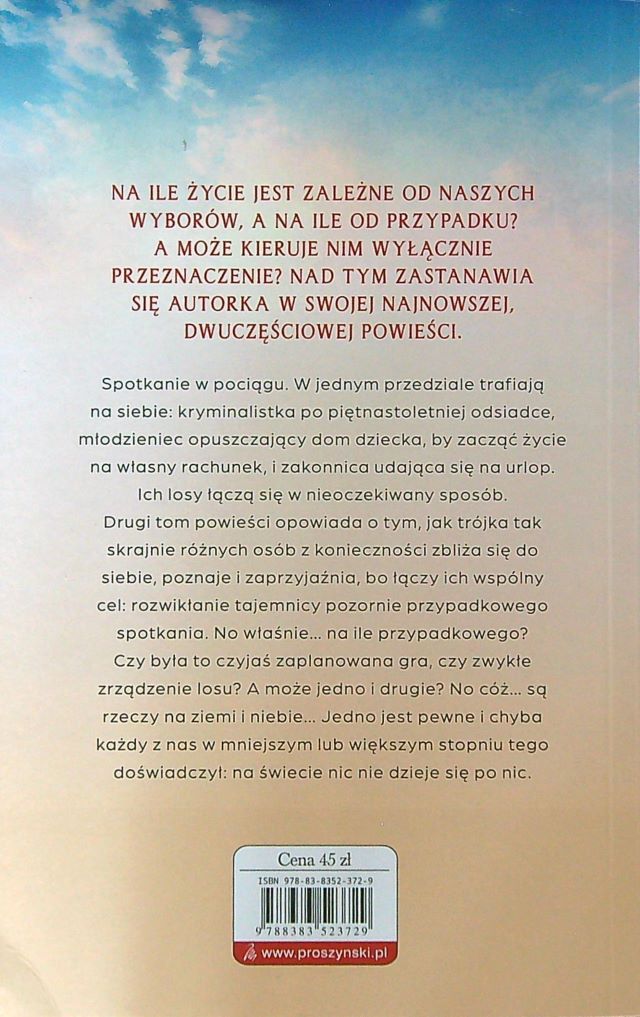 NA ILE ŻYCIE JEST ZALEŻNE OD NASZYCH WYBORÓW, A NA ILE OD PRZYPADKU? A MOŻE KIERUJE NIM WYŁĄCZNIE PRZEZNACZENIE? NAD TYM ZASTANAWIA SIĘ AUTORKA W SWOJEJ NAJNOWSZEJ, DWUCZĘŚCIOWEJ POWIEŚCI.

Spotkanie w pociągu. W jednym przedziale trafiają na siebie: kryminalistka po piętnastoletniej odsiadce, młodzieniec opuszczający dom dziecka, by zacząć życie na własny rachunek, i zakonnica udająca się na urlop. Ich losy łączą się w nieoczekiwany sposób. Drugi tom powieści opowiada o tym, jak trójka tak skrajnie różnych osób z konieczności zbliża się do siebie, poznaje i zaprzyjaźnia, bo łączy ich wspólny cel: rozwikłanie tajemnicy pozornie przypadkowego spotkania. No właśnie... na ile przypadkowego? Czy była to czyjaś zaplanowana gra, czy zwykłe zrządzenie losu? A może jedno i drugie? No cóż... są rzeczy na ziemi i niebie... Jedno jest pewne i chyba każdy z nas w mniejszym lub większym stopniu tego doświadczył: na świecie nic nie dzieje się po nic.

Cena 45 zł
ISBN 978-83-8352-372-9
9 788383 523729
www.proszynski.pl